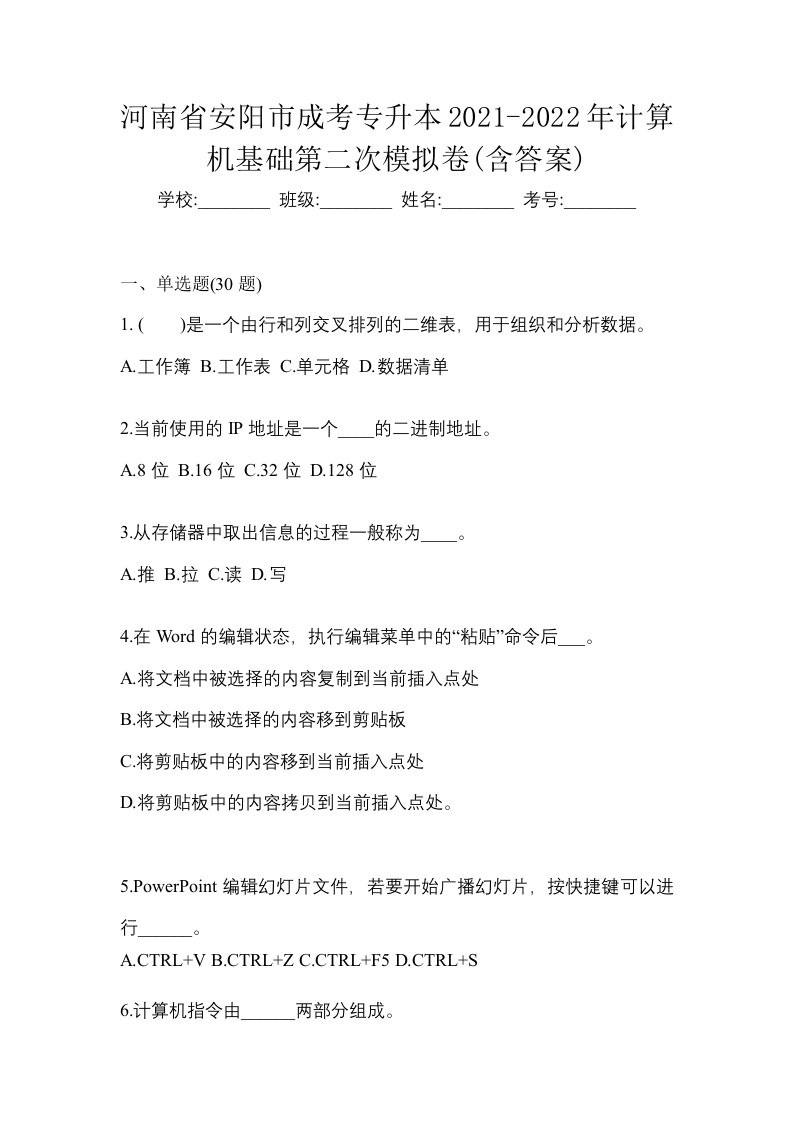 河南省安阳市成考专升本2021-2022年计算机基础第二次模拟卷(含答案)

学校:________ 班级:________ 姓名:________ 考号:________

一、单选题(30 题)

1. (　　)是一个由行和列交叉排列的二维表，用于组织和分析数据。

A.工作簿 B.工作表 C.单元格 D.数据清单

2.当前使用的 IP 地址是一个____的二进制地址。

A.8 位 B.16 位 C.32 位 D.128 位

3.从存储器中取出信息的过程一般称为____。

A.推 B.拉 C.读 D.写

4.在 Word 的编辑状态，执行编辑菜单中的“粘贴”命令后___。

A.将文档中被选择的内容复制到当前插入点处

B.将文档中被选择的内容移到剪贴板

C.将剪贴板中的内容移到当前插入点处

D.将剪贴板中的内容拷贝到当前插入点处。

5.PowerPoint 编辑幻灯片文件，若要开始广播幻灯片，按快捷键可以进行______。

A.CTRL+V B.CTRL+Z C.CTRL+F5 D.CTRL+S

6.计算机指令由______两部分组成。